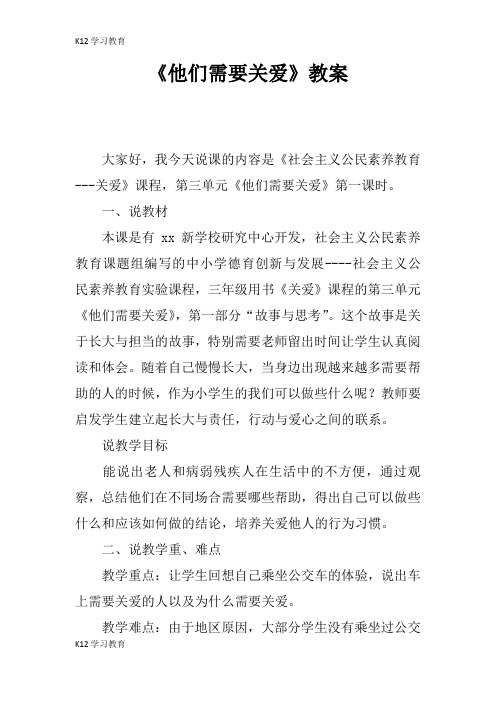 K12 学习教育

《他们需要关爱》教案

大家好，我今天说课的内容是《社会主义公民素养教育---关爱》课程，第三单元《他们需要关爱》第一课时。

一、说教材

本课是有 xx 新学校研究中心开发，社会主义公民素养教育课题组编写的中小学德育创新与发展----社会主义公民素养教育实验课程，三年级用书《关爱》课程的第三单元《他们需要关爱》，第一部分“故事与思考”。这个故事是关于长大与担当的故事，特别需要老师留出时间让学生认真阅读和体会。随着自己慢慢长大，当身边出现越来越多需要帮助的人的时候，作为小学生的我们可以做些什么呢？教师要启发学生建立起长大与责任，行动与爱心之间的联系。

说教学目标

能说出老人和病弱残疾人在生活中的不方便，通过观察，总结他们在不同场合需要哪些帮助，得出自己可以做些什么和应该如何做的结论，培养关爱他人的行为习惯。

二、说教学重、难点

教学重点：让学生回想自己乘坐公交车的体验，说出车上需要关爱的人以及为什么需要关爱。

教学难点：由于地区原因，大部分学生没有乘坐过公交

K12 学习教育